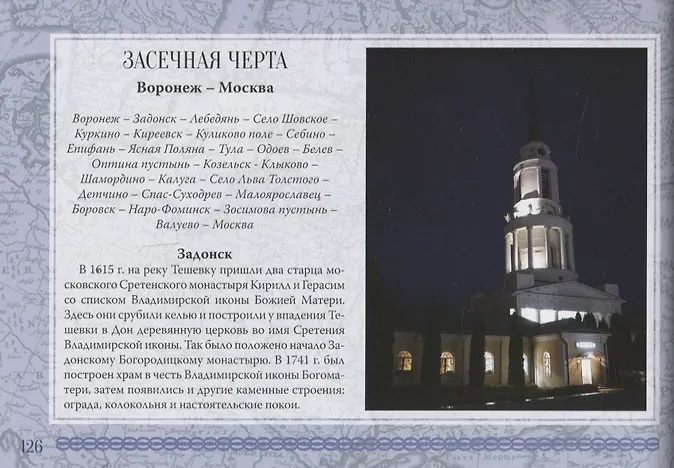 ЗАСЕЧНАЯ ЧЕРТА

Воронеж – Москва

Воронеж – Задонск – Лебедянь – Село Шовское – Куркино – Киреевск – Куликово поле – Себино – Епифань – Ясная Поляна – Тула – Одоев – Белев – Оптина пустынь – Козельск - Клыково – Шамордино – Калуга – Село Льва Толстого – Детчино – Спас-Суходрев – Малоярославец – Боровск – Наро-Фоминск – Зосимова пустынь – Валуево – Москва

Задонск

В 1615 г. на реку Тешевку пришли два старца московского Сретенского монастыря Кирилл и Герасим со списком Владимирской иконы Божией Матери. Здесь они срубили келью и построили у впадения Тешевки в Дон деревянную церковь во имя Сретения Владимирской иконы. Так было положено начало Задонскому Богородицкому монастырю. В 1741 г. был построен храм в честь Владимирской иконы Богоматери, затем появились и другие каменные строения: ограда, колокольня и настоятельские покои.

126